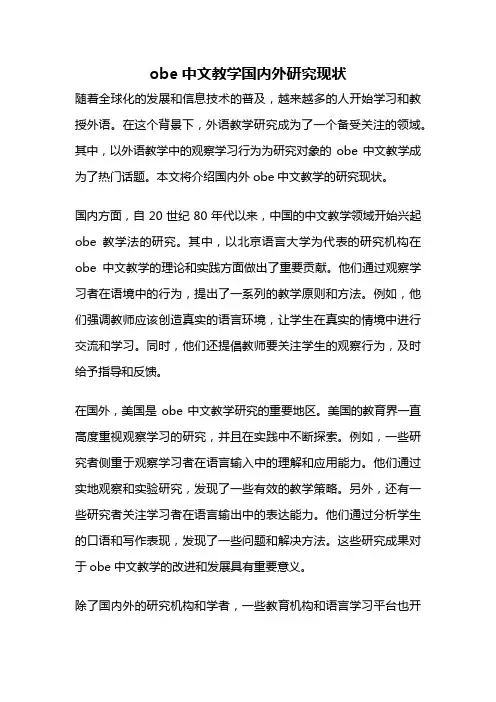 obe 中文教学国内外研究现状

随着全球化的发展和信息技术的普及，越来越多的人开始学习和教授外语。在这个背景下，外语教学研究成为了一个备受关注的领域。其中，以外语教学中的观察学习行为为研究对象的 obe 中文教学成为了热门话题。本文将介绍国内外 obe 中文教学的研究现状。

国内方面，自 20 世纪 80 年代以来，中国的中文教学领域开始兴起 obe 教学法的研究。其中，以北京语言大学为代表的研究机构在 obe 中文教学的理论和实践方面做出了重要贡献。他们通过观察学习者在语境中的行为，提出了一系列的教学原则和方法。例如，他们强调教师应该创造真实的语言环境，让学生在真实的情境中进行交流和学习。同时，他们还提倡教师要关注学生的观察行为，及时给予指导和反馈。

在国外，美国是 obe 中文教学研究的重要地区。美国的教育界一直高度重视观察学习的研究，并且在实践中不断探索。例如，一些研究者侧重于观察学习者在语言输入中的理解和应用能力。他们通过实地观察和实验研究，发现了一些有效的教学策略。另外，还有一些研究者关注学习者在语言输出中的表达能力。他们通过分析学生的口语和写作表现，发现了一些问题和解决方法。这些研究成果对于 obe 中文教学的改进和发展具有重要意义。

除了国内外的研究机构和学者，一些教育机构和语言学习平台也开